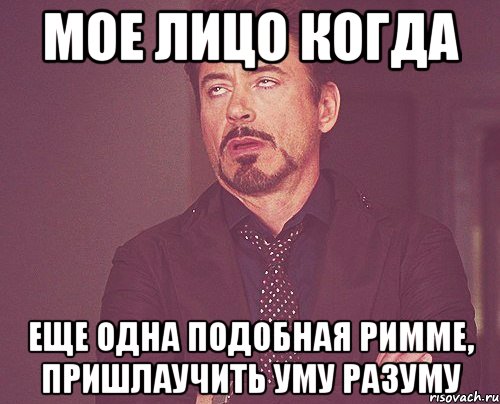 МОЕ ЛИЦО КОГДА

ЕЩЕ ОДНА ПОДОБНАЯ РИММЕ, ПРИШЛАУЧИТЬ УМУ РАЗУМУ

risovach.ru